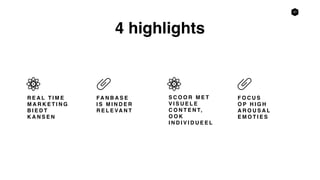 4 highlights

REAL TIME MARKETING BIEDT KANSEN

FANBASE IS MINDER RELEVANT

SCOOR MET VISUELE CONTENT, OOK INDIVIDUEEL

FOCUS OP HIGH AROUSAL EMOTIES